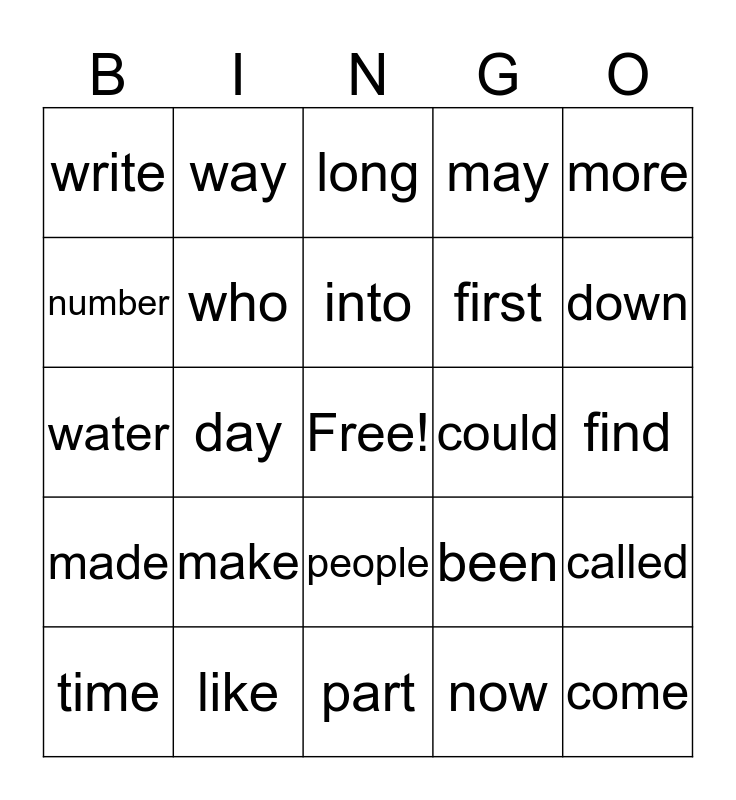 | B | I | N | G | O |
|---|---|---|---|---|
| write | way | long | may | more |
| number | who | into | first | down |
| water | day | Free! | could | find |
| made | make | people | been | called |
| time | like | part | now | come |